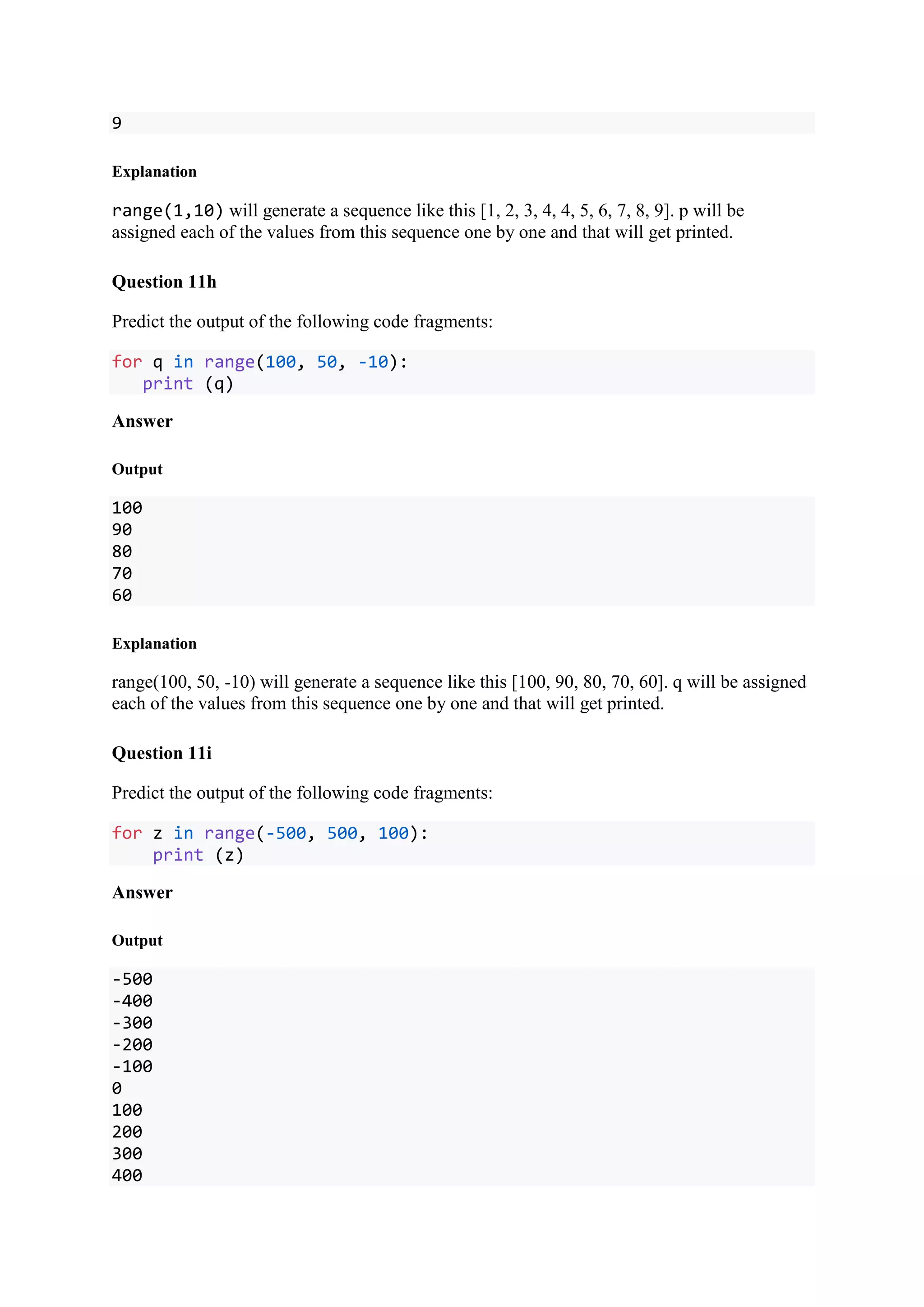 9

Explanation

range(1,10) will generate a sequence like this [1, 2, 3, 4, 4, 5, 6, 7, 8, 9]. p will be assigned each of the values from this sequence one by one and that will get printed.

Question 11h

Predict the output of the following code fragments:

for q in range(100, 50, -10):
   print (q)

Answer

Output

100
90
80
70
60

Explanation

range(100, 50, -10) will generate a sequence like this [100, 90, 80, 70, 60]. q will be assigned each of the values from this sequence one by one and that will get printed.

Question 11i

Predict the output of the following code fragments:

for z in range(-500, 500, 100):
    print (z)

Answer

Output

-500
-400
-300
-200
-100
0
100
200
300
400